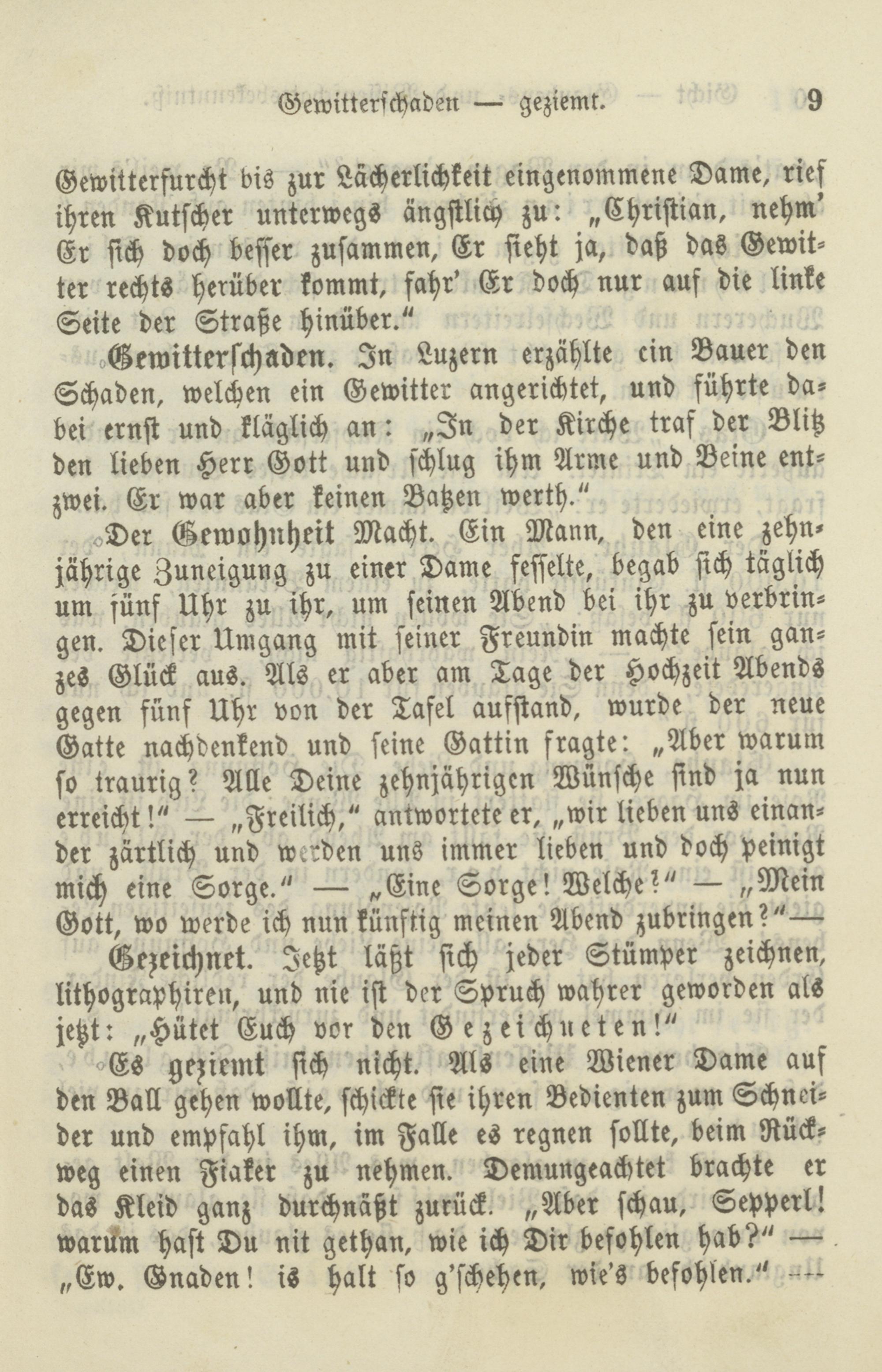 Gewitterschaden — geziemt. 9

Gewitterfurcht bis zur Lächerlichkeit eingenommene Dame, rief ihren Kutscher unterwegs ängstlich zu: „Christian, nehm' Er sich doch besser zusammen, Er sieht ja, daß das Gewitter rechts herüber kommt, fahr' Er doch nur auf die linke Seite der Straße hinüber."

Gewitterschaden. In Luzern erzählte ein Bauer den Schaden, welchen ein Gewitter angerichtet, und führte dabei ernst und kläglich an: „In der Kirche traf der Blitz den lieben Herr Gott und schlug ihm Arme und Beine entzwei. Er war aber keinen Batzen werth."

Der Gewohnheit Macht. Ein Mann, den eine zehnjährige Zuneigung zu einer Dame fesselte, begab sich täglich um fünf Uhr zu ihr, um seinen Abend bei ihr zu verbringen. Dieser Umgang mit seiner Freundin machte sein ganzes Glück aus. Als er aber am Tage der Hochzeit Abends gegen fünf Uhr von der Tafel aufstand, wurde der neue Gatte nachdenkend und seine Gattin fragte: „Aber warum so traurig? Alle Deine zehnjährigen Wünsche sind ja nun erreicht!" — „Freilich," antwortete er, „wir lieben uns einander zärtlich und werden uns immer lieben und doch peinigt mich eine Sorge." — „Eine Sorge! Welche?" — „Mein Gott, wo werde ich nun künftig meinen Abend zubringen?"—

Gezeichnet. Jetzt läßt sich jeder Stümper zeichnen, lithographiren, und nie ist der Spruch wahrer geworden als jetzt: „Hütet Euch vor den Gezeichneten!"

Es geziemt sich nicht. Als eine Wiener Dame auf den Ball gehen wollte, schickte sie ihren Bedienten zum Schneider und empfahl ihm, im Falle es regnen sollte, beim Rückweg einen Fiaker zu nehmen. Demungeachtet brachte er das Kleid ganz durchnäßt zurück. „Aber schau, Sepperl! warum hast Du nit gethan, wie ich Dir befohlen hab?" — „Ew. Gnaden! is halt so g'schehen, wie's befohlen." —